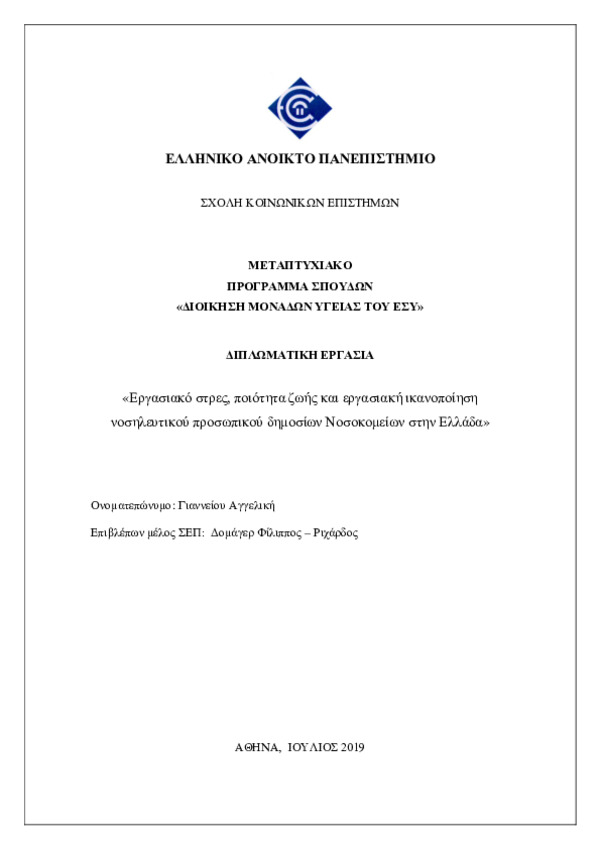 ΕΛΛΗΝΙΚΟ ΑΝΟΙΚΤΟ ΠΑΝΕΠΙΣΤΗΜΙΟ

ΣΧΟΛΗ ΚΟΙΝΩΝΙΚΩΝ ΕΠΙΣΤΗΜΩΝ

ΜΕΤΑΠΤΥΧΙΑΚΟ
ΠΡΟΓΡΑΜΜΑ ΣΠΟΥΔΩΝ
«ΔΙΟΙΚΗΣΗ ΜΟΝΑΔΩΝ ΥΓΕΙΑΣ ΤΟΥ ΕΣΥ»

ΔΙΠΛΩΜΑΤΙΚΗ ΕΡΓΑΣΙΑ

«Εργασιακό στρες, ποιότητα ζωής και εργασιακή ικανοποίηση νοσηλευτικού προσωπικού δημοσίων Νοσοκομείων στην Ελλάδα»

Ονοματεπώνυμο: Γιαννείου Αγγελική

Επιβλέπων μέλος ΣΕΠ: Δομάγερ Φίλιππος – Ριχάρδος

ΑΘΗΝΑ, ΙΟΥΛΙΟΣ 2019